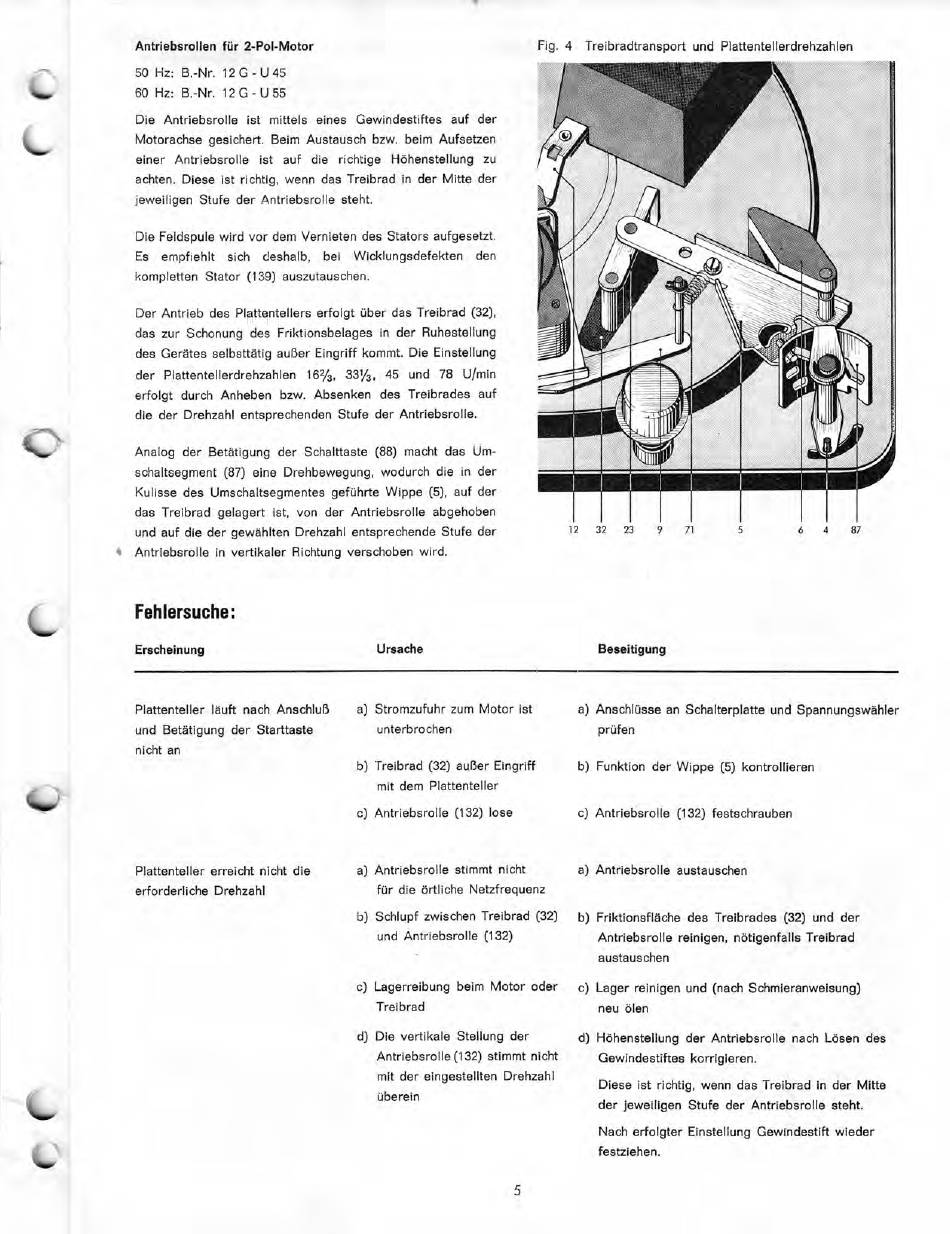 Antriebsrollen für 2-Pol-Motor

50 Hz: B.-Nr. 12 G - U 45
60 Hz: B.-Nr. 12 G - U 55

Die Antriebsrolle ist mittels eines Gewindestiftes auf der Motorachse gesichert. Beim Austausch bzw. beim Aufsetzen einer Antriebsrolle ist auf die richtige Höhenstellung zu achten. Diese ist richtig, wenn das Treibrad in der Mitte der jeweiligen Stufe der Antriebsrolle steht.

Die Feldspule wird vor dem Vernieten des Stators aufgesetzt. Es empfiehlt sich deshalb, bei Wicklungsdefekten den kompletten Stator (139) auszutauschen.

Der Antrieb des Plattentellers erfolgt über das Treibrad (32), das zur Schonung des Friktionsbelages in der Ruhestellung des Gerätes selbsttätig außer Eingriff kommt. Die Einstellung der Plattentellerdrehzahlen $16\frac{2}{3}$, $33\frac{1}{3}$, 45 und 78 U/min erfolgt durch Anheben bzw. Absenken des Treibrades auf die der Drehzahl entsprechenden Stufe der Antriebsrolle.

Analog der Betätigung der Schalttaste (88) macht das Umschaltsegment (87) eine Drehbewegung, wodurch die in der Kulisse des Umschaltsegmentes geführte Wippe (5), auf der das Treibrad gelagert ist, von der Antriebsrolle abgehoben und auf die der gewählten Drehzahl entsprechende Stufe der Antriebsrolle in vertikaler Richtung verschoben wird.

Fig. 4 Treibradtransport und Plattentellerdrehzahlen

12 32 23 9 71 5 6 4 87

Fehlersuche:

| Erscheinung | Ursache | Beseitigung |
|---|---|---|
| Plattenteller läuft nach Anschluß und Betätigung der Starttaste nicht an | a) Stromzufuhr zum Motor ist unterbrochen | a) Anschlüsse an Schalterplatte und Spannungswähler prüfen |
| | b) Treibrad (32) außer Eingriff mit dem Plattenteller | b) Funktion der Wippe (5) kontrollieren |
| | c) Antriebsrolle (132) lose | c) Antriebsrolle (132) festschrauben |
| Plattenteller erreicht nicht die erforderliche Drehzahl | a) Antriebsrolle stimmt nicht für die örtliche Netzfrequenz | a) Antriebsrolle austauschen |
| | b) Schlupf zwischen Treibrad (32) und Antriebsrolle (132) | b) Friktionsfläche des Treibrades (32) und der Antriebsrolle reinigen, nötigenfalls Treibrad austauschen |
| | c) Lagerreibung beim Motor oder Treibrad | c) Lager reinigen und (nach Schmieranweisung) neu ölen |
| | d) Die vertikale Stellung der Antriebsrolle (132) stimmt nicht mit der eingestellten Drehzahl überein | d) Höhenstellung der Antriebsrolle nach Lösen des Gewindestiftes korrigieren. Diese ist richtig, wenn das Treibrad in der Mitte der jeweiligen Stufe der Antriebsrolle steht. Nach erfolgter Einstellung Gewindestift wieder festziehen. |

5